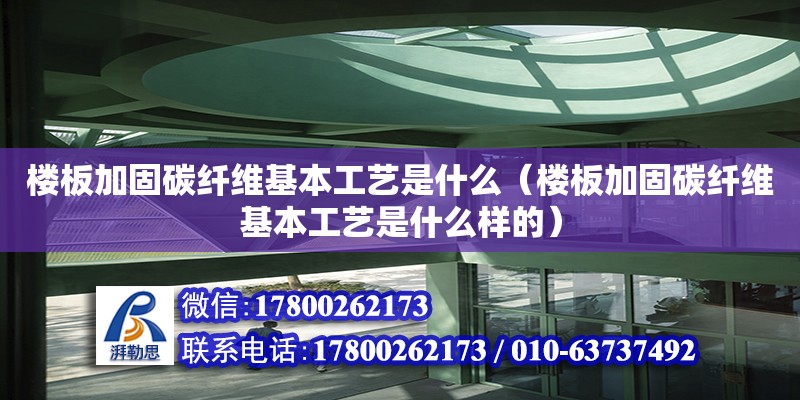 楼板加固碳纤维基本工艺是什么（楼板加固碳纤维基本工艺是什么样的）

湃勒思

微信:17800262173

联系电话:17800262173 / 010-63737492